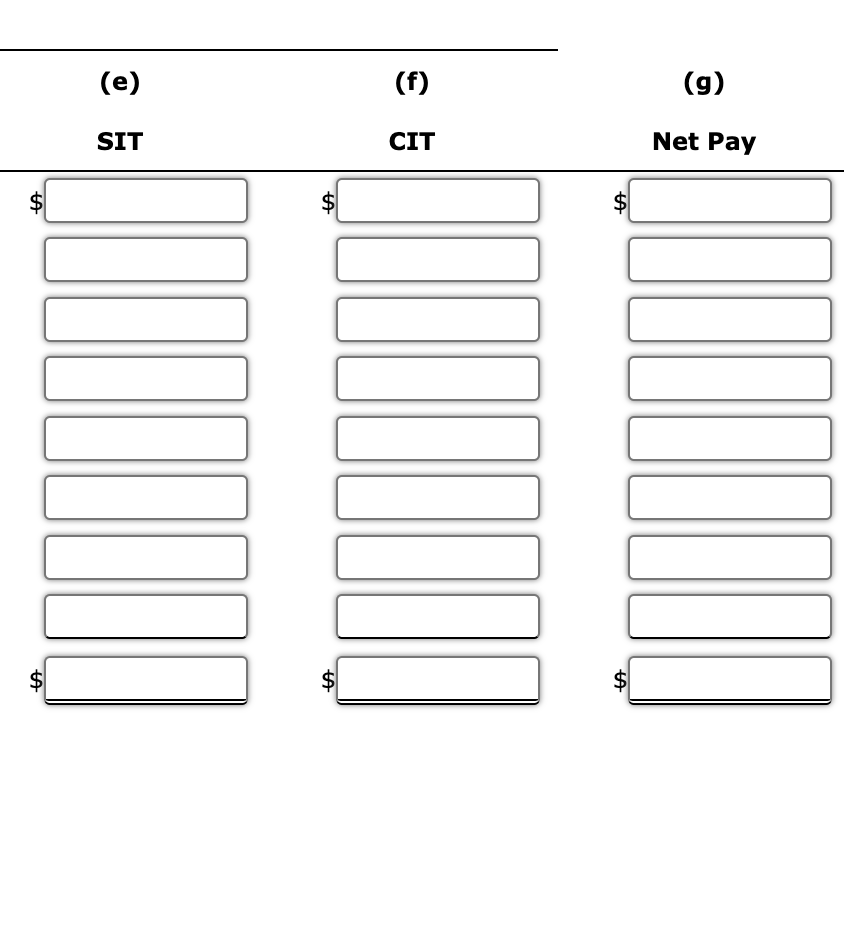 | (e) | (f) | (g) |
|---|---|---|
| SIT | CIT | Net Pay |
| $ | $ | $ |
| | | |
| | | |
| | | |
| | | |
| | | |
| | | |
| | | |
| $ | $ | $ |